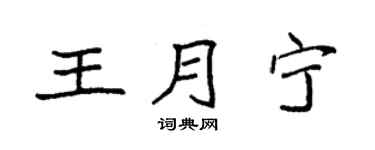 王月宁

词典网